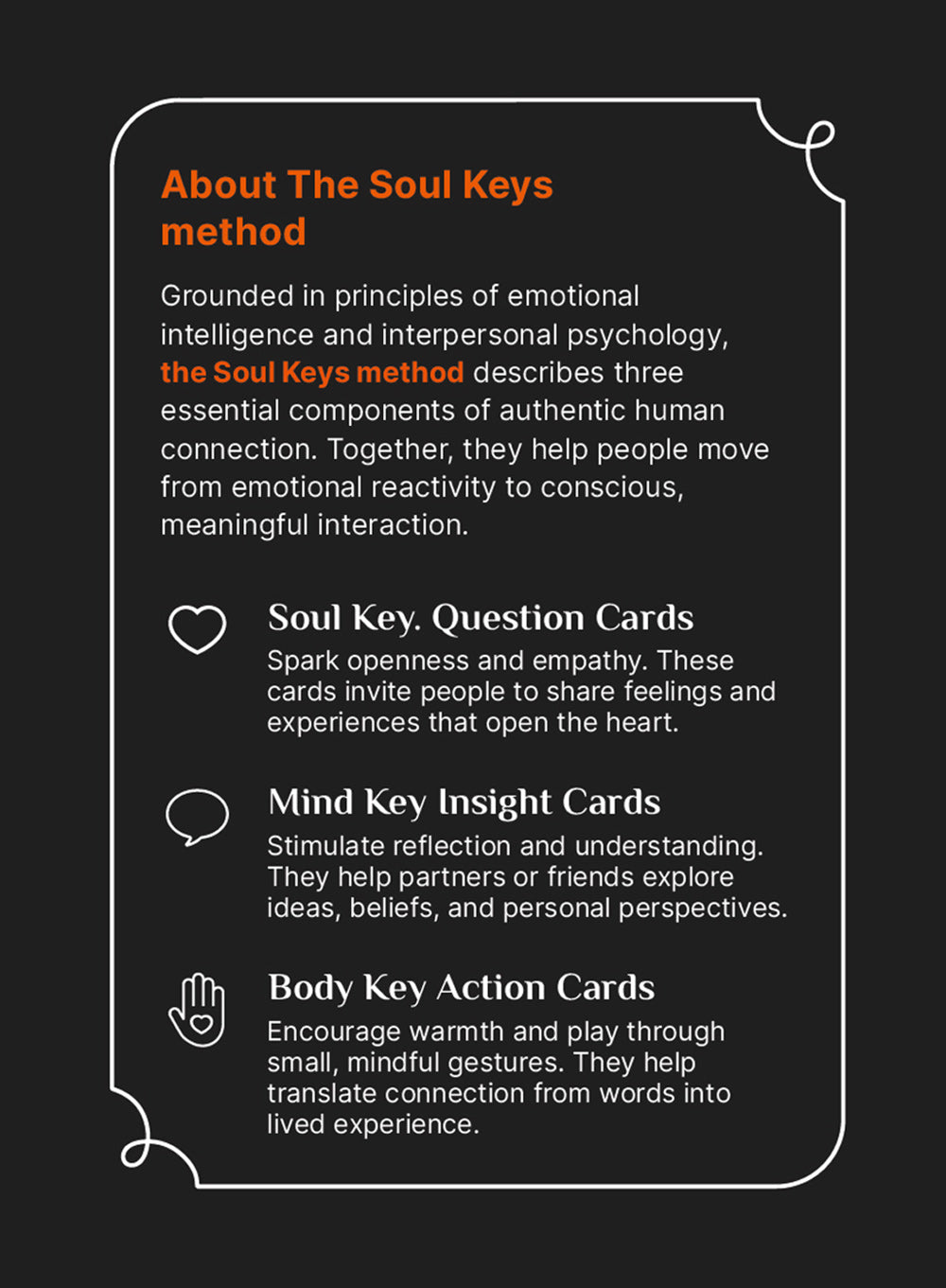 About The Soul Keys method

Grounded in principles of emotional intelligence and interpersonal psychology, the Soul Keys method describes three essential components of authentic human connection. Together, they help people move from emotional reactivity to conscious, meaningful interaction.

Soul Key. Question Cards
Spark openness and empathy. These cards invite people to share feelings and experiences that open the heart.

Mind Key Insight Cards
Stimulate reflection and understanding. They help partners or friends explore ideas, beliefs, and personal perspectives.

Body Key Action Cards
Encourage warmth and play through small, mindful gestures. They help translate connection from words into lived experience.